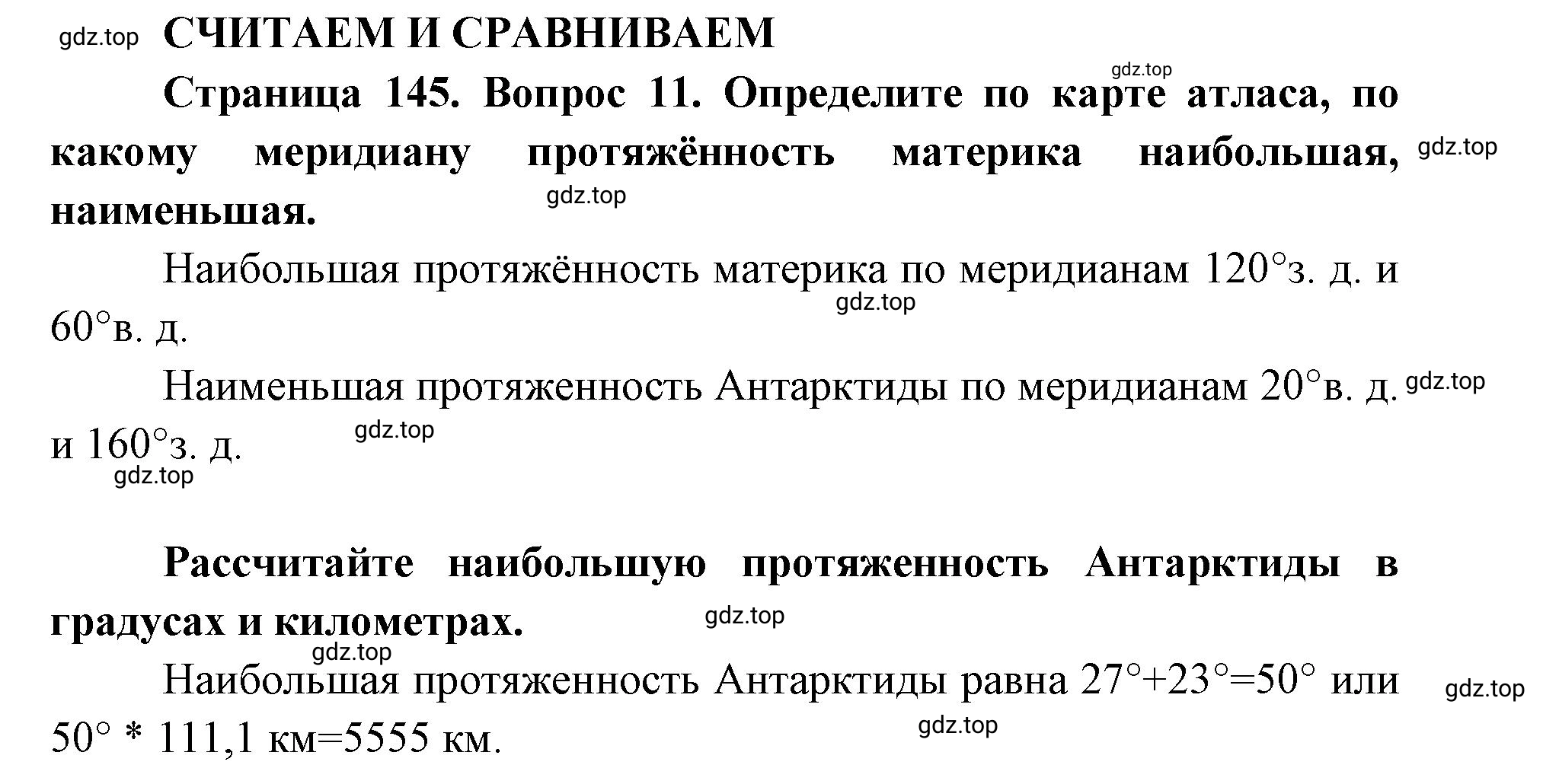 gdz.top СЧИТАЕМ И СРАВНИВАЕМ

gdz.top

Страница 145. Вопрос 11. Определите по карте атласа, по какому меридиану протяжённость материка наибольшая, наименьшая. gdz.top

gdz.top

Наибольшая протяжённость материка по меридианам 120°з. д. и 60°в. д.

gdz.top

Наименьшая протяженность Антарктиды по меридианам 20°в. д. и 160°з. д. gdz.top

gdz.top

gdz.top

Рассчитайте наибольшую протяженность Антарктиды в градусах и километрах.

gdz.top

gdz.top

Наибольшая протяженность Антарктиды равна 27°+23°=50° или 50° * 111,1 км=5555 км. gdz.top

gdz.top